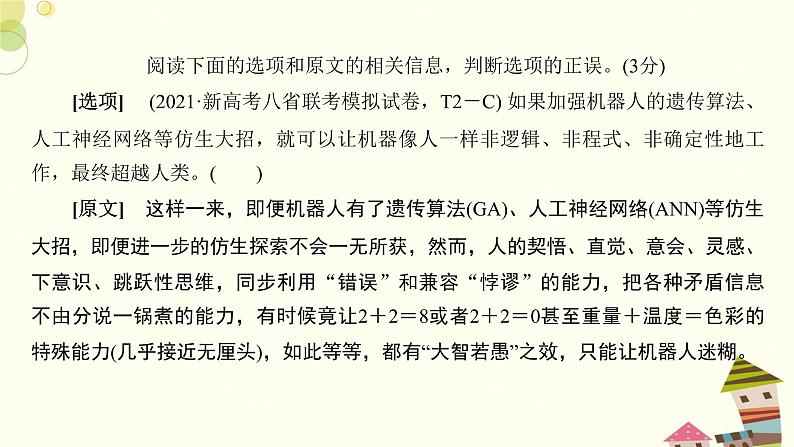 阅读下面的选项和原文的相关信息，判断选项的正误。(3分)

[选项]　(2021·新高考八省联考模拟试卷，T2－C) 如果加强机器人的遗传算法、人工神经网络等仿生大招，就可以让机器像人一样非逻辑、非程式、非确定性地工作，最终超越人类。(　　)

[原文]　这样一来，即便机器人有了遗传算法(GA)、人工神经网络(ANN)等仿生大招，即便进一步的仿生探索不会一无所获，然而，人的契悟、直觉、意会、灵感、下意识、跳跃性思维，同步利用“错误”和兼容“悖谬”的能力，把各种矛盾信息不由分说一锅煮的能力，有时候竟让2＋2＝8或者2＋2＝0甚至重量＋温度＝色彩的特殊能力(几乎接近无厘头)，如此等等，都有“大智若愚”之效，只能让机器人迷糊。